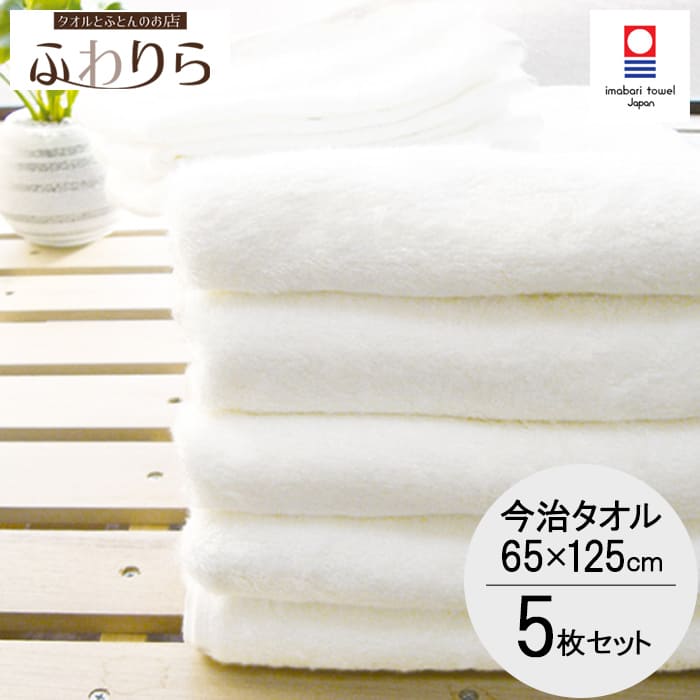 タオルとふとんのお店
ふわりら

imabari towel
Japan

今治タオル
65×125cm
5枚セット